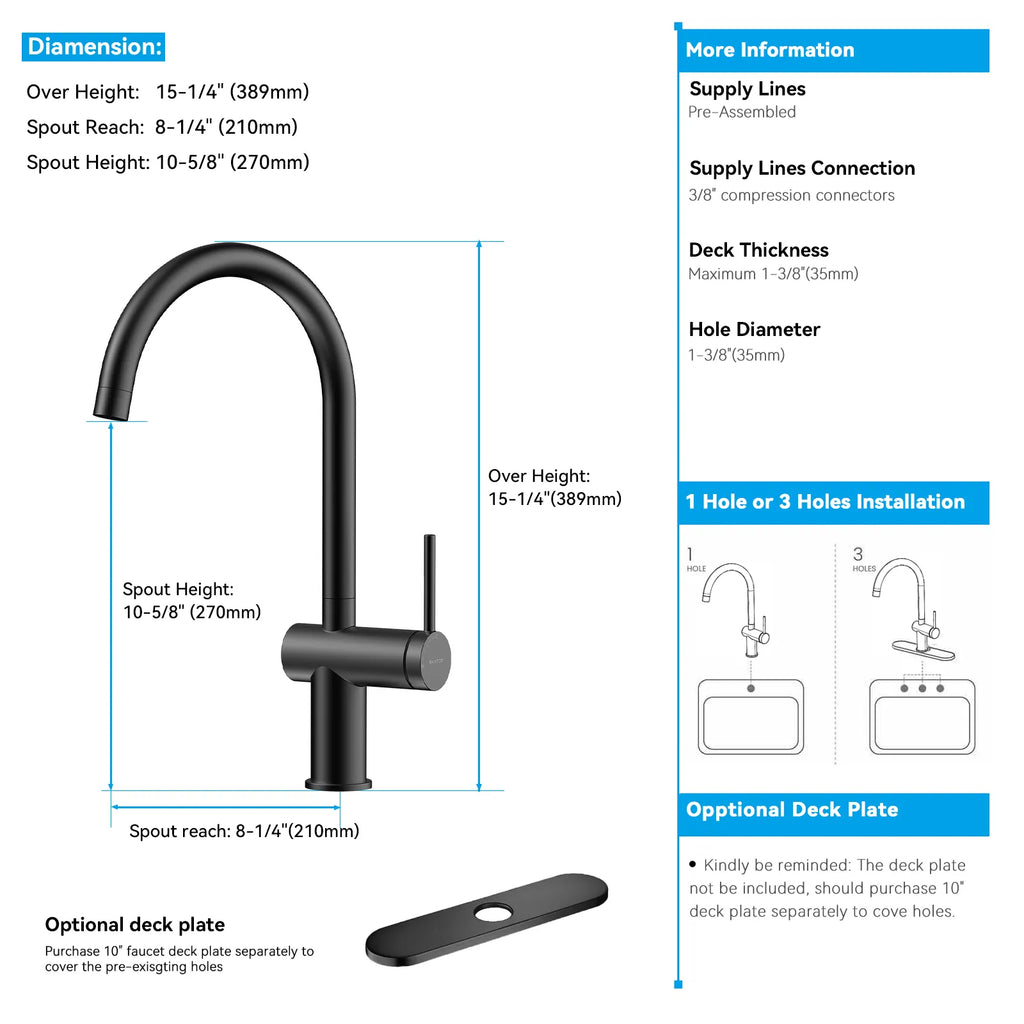 Diamension:

Over Height: 15-1/4" (389mm)
Spout Reach: 8-1/4" (210mm)
Spout Height: 10-5/8" (270mm)

Over Height:
15-1/4"(389mm)

Spout Height:
10-5/8" (270mm)

Spout reach: 8-1/4"(210mm)

Optional deck plate
Purchase 10" faucet deck plate separately to cover the pre-exisgting holes

More Information

Supply Lines
Pre-Assembled

Supply Lines Connection
3/8" compression connectors

Deck Thickness
Maximum 1-3/8"(35mm)

Hole Diameter
1-3/8"(35mm)

1 Hole or 3 Holes Installation

1
HOLE

3
HOLES

Opptional Deck Plate

• Kindly be reminded: The deck plate not be included, should purchase 10" deck plate separately to cove holes.